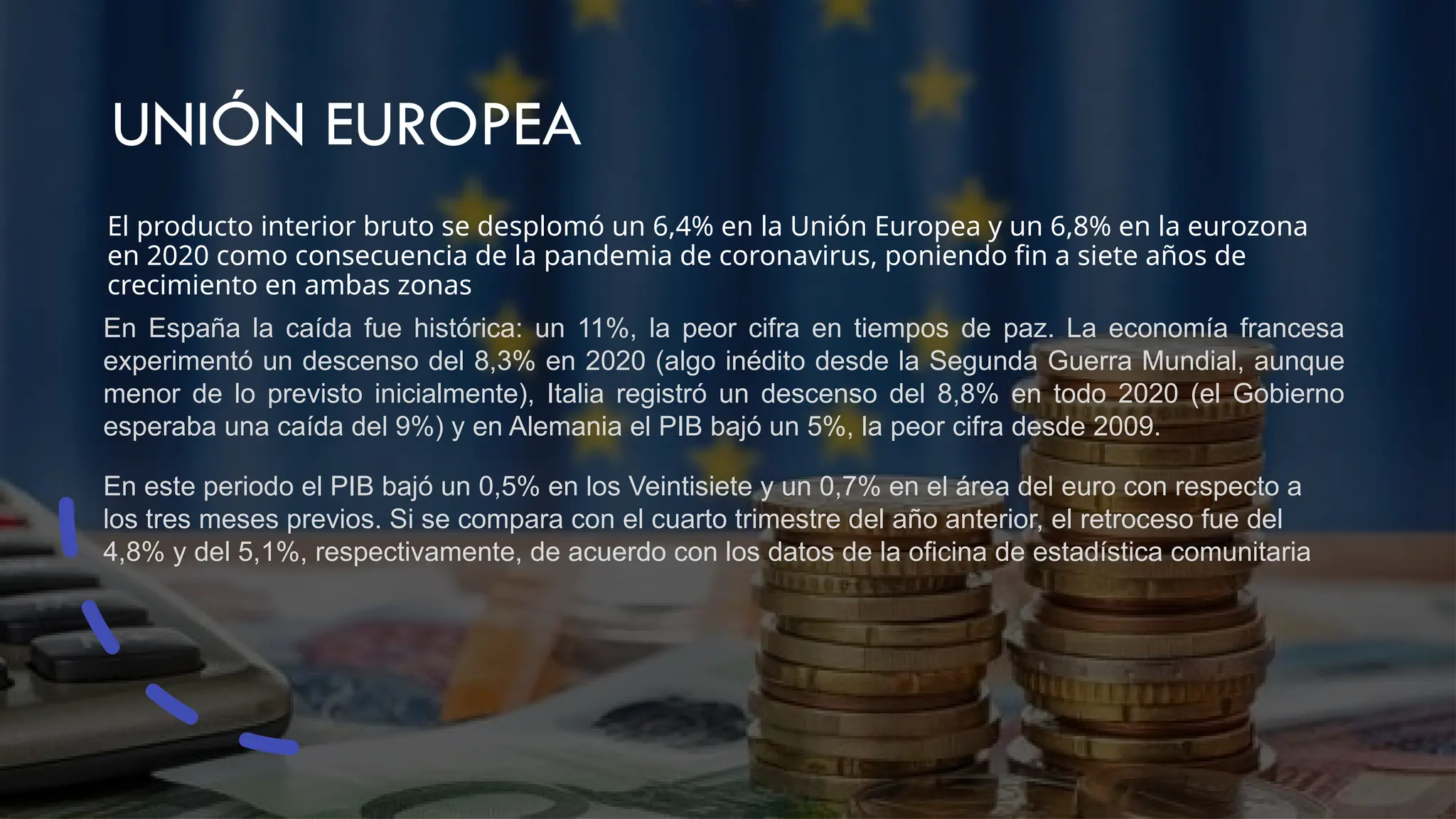 UNIÓN EUROPEA

El producto interior bruto se desplomó un 6,4% en la Unión Europea y un 6,8% en la eurozona en 2020 como consecuencia de la pandemia de coronavirus, poniendo fin a siete años de crecimiento en ambas zonas

En España la caída fue histórica: un 11%, la peor cifra en tiempos de paz. La economía francesa experimentó un descenso del 8,3% en 2020 (algo inédito desde la Segunda Guerra Mundial, aunque menor de lo previsto inicialmente), Italia registró un descenso del 8,8% en todo 2020 (el Gobierno esperaba una caída del 9%) y en Alemania el PIB bajó un 5%, la peor cifra desde 2009.

En este periodo el PIB bajó un 0,5% en los Veintisiete y un 0,7% en el área del euro con respecto a los tres meses previos. Si se compara con el cuarto trimestre del año anterior, el retroceso fue del 4,8% y del 5,1%, respectivamente, de acuerdo con los datos de la oficina de estadística comunitaria